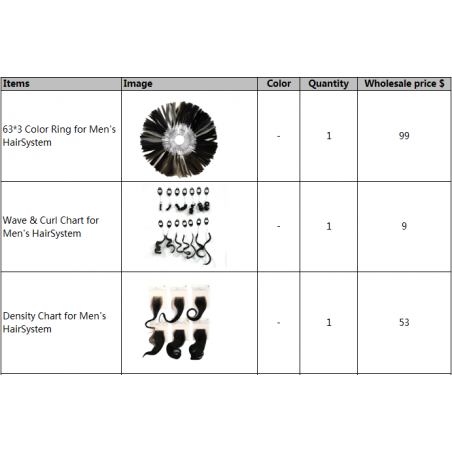 | Items | Image | Color | Quantity | Wholesale price $ |
|---|---|---|---|---|
| 63*3 Color Ring for Men's HairSystem | | - | 1 | 99 |
| Wave & Curl Chart for Men's HairSystem | | - | 1 | 9 |
| Density Chart for Men's HairSystem | | - | 1 | 53 |